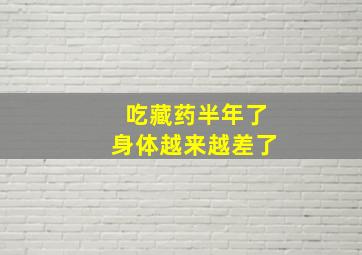 吃藏药半年了
身体越来越差了